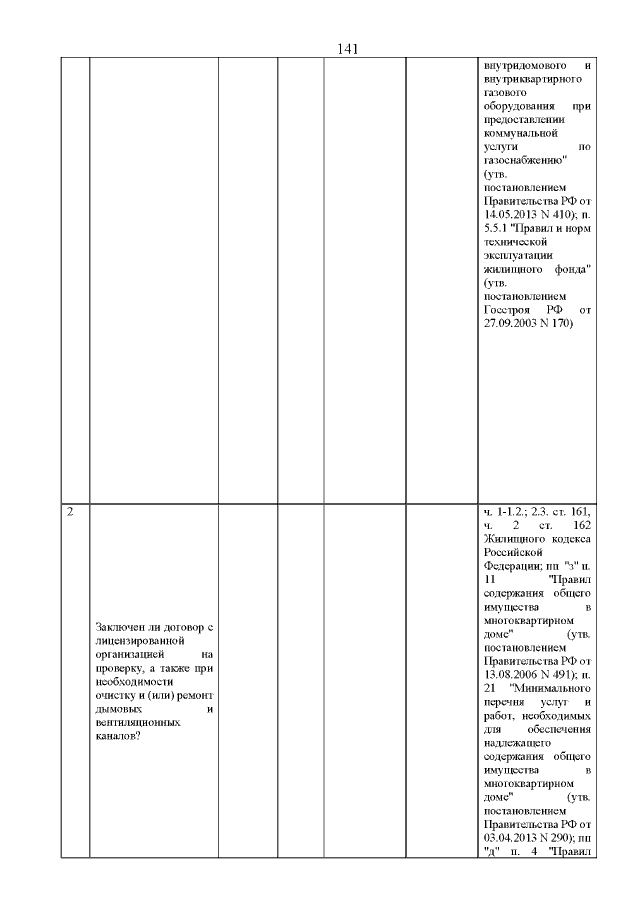 141

| | | | | | | |
|---|---|---|---|---|---|---|
| | | | | | | внутридомового и внутриквартирного газового оборудования при предоставлении коммунальной услуги по газоснабжению" (утв. постановлением Правительства РФ от 14.05.2013 N 410); п. 5.5.1 "Правил и норм технической эксплуатации жилищного фонда" (утв. постановлением Госстроя РФ от 27.09.2003 N 170) |
| 2 | Заключен ли договор с лицензированной организацией на проверку, а также при необходимости очистку и (или) ремонт дымовых и вентиляционных каналов? | | | | | ч. 1-1.2.; 2.3. ст. 161, ч. 2 ст. 162 Жилищного кодекса Российской Федерации; пп "з" п. 11 "Правил содержания общего имущества в многоквартирном доме" (утв. постановлением Правительства РФ от 13.08.2006 N 491); п. 21 "Минимального перечня услуг и работ, необходимых для обеспечения надлежащего содержания общего имущества в многоквартирном доме" (утв. постановлением Правительства РФ от 03.04.2013 N 290); пп "д" п. 4 "Правил |